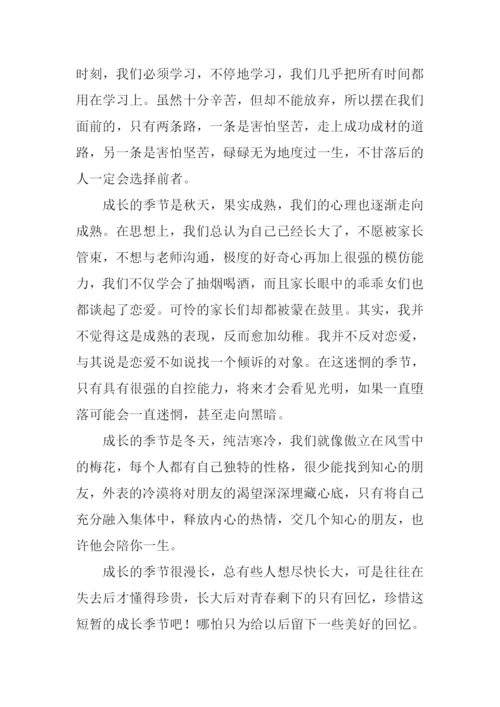 时刻，我们必须学习，不停地学习，我们几乎把所有时间都用在学习上。虽然十分辛苦，但却不能放弃，所以摆在我们面前的，只有两条路，一条是害怕坚苦，走上成功成材的道路，另一条是害怕坚苦，碌碌无为地度过一生，不甘落后的人一定会选择前者。

成长的季节是秋天，果实成熟，我们的心理也逐渐走向成熟。在思想上，我们总认为自己已经长大了，不愿被家长管束，不想与老师沟通，极度的好奇心再加上很强的模仿能力，我们不仅学会了抽烟喝酒，而且家长眼中的乖乖女们也都谈起了恋爱。可怜的家长们却都被蒙在鼓里。其实，我并不觉得这是成熟的表现，反而愈加幼稚。我并不反对恋爱，与其说是恋爱不如说找一个倾诉的对象。在这迷惘的季节，只有具有很强的自控能力，将来才会看见光明，如果一直堕落可能会一直迷惘，甚至走向黑暗。

成长的季节是冬天，纯洁寒冷，我们就像傲立在风雪中的梅花，每个人都有自己独特的性格，很少能找到知心的朋友，外表的冷漠将对朋友的渴望深深埋藏心底，只有将自己充分融入集体中，释放内心的热情，交几个知心的朋友，也许他会陪你一生。

成长的季节很漫长，总有些人想尽快长大，可是往往在失去后才懂得珍贵，长大后对青春剩下的只有回忆，珍惜这短暂的成长季节吧！哪怕只为给以后留下一些美好的回忆。